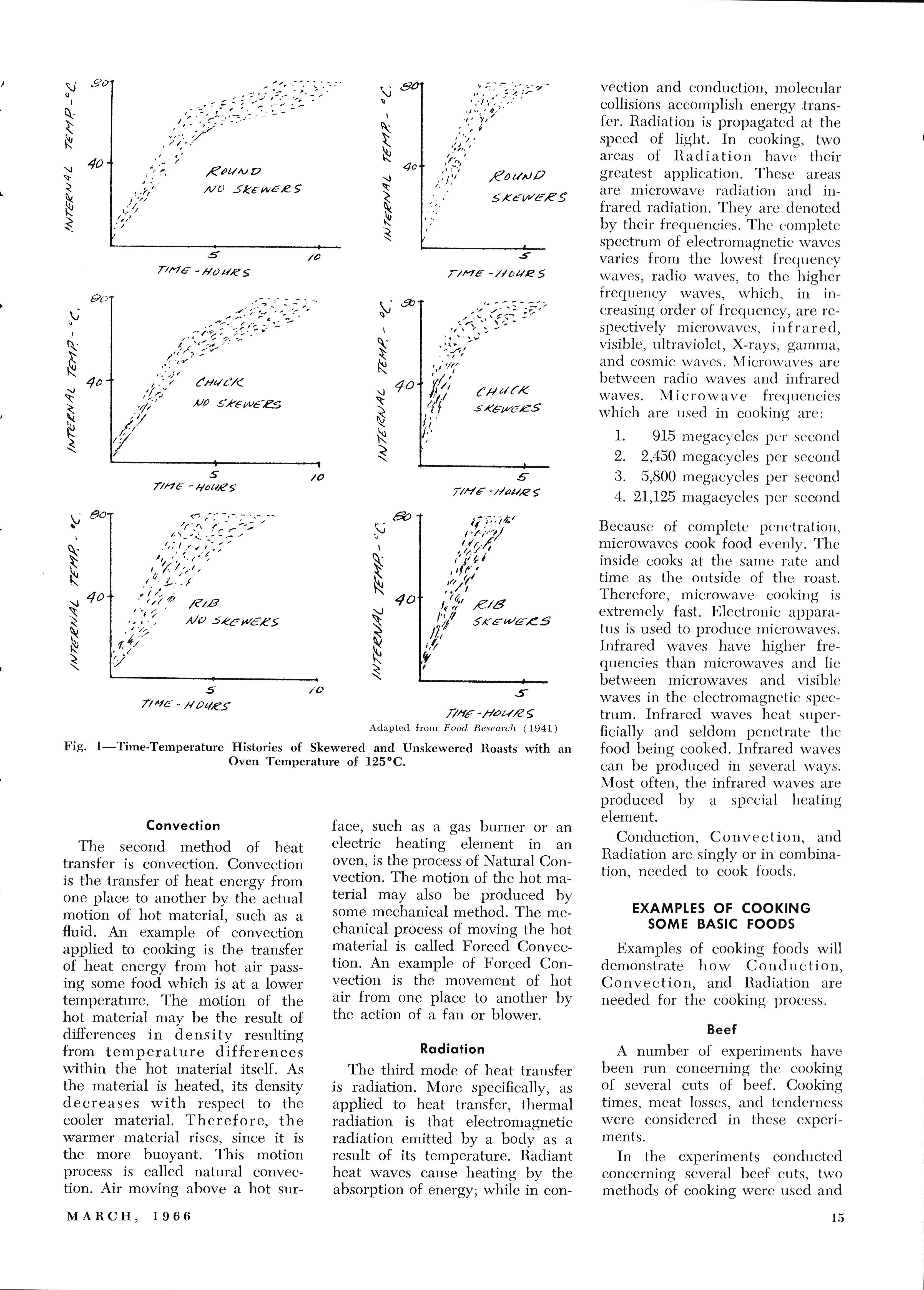 INTERNAL TEMP. - °C.
80
40
ROUND
NO SKEWERS
5
10
TIME - HOURS

INTERNAL TEMP. - °C.
80
40
ROUND
SKEWERS
5
TIME - HOURS

INTERNAL TEMP. - °C.
80
40
CHUCK
NO SKEWERS
5
10
TIME - HOURS

INTERNAL TEMP. - °C.
80
40
CHUCK
SKEWERS
5
TIME - HOURS

INTERNAL TEMP. - °C.
80
40
RIB
NO SKEWERS
5
10
TIME - HOURS

INTERNAL TEMP. - °C.
80
40
RIB
SKEWERS
5
TIME - HOURS

Adapted from Food Research (1941)

Fig. 1—Time-Temperature Histories of Skewered and Unskewered Roasts with an Oven Temperature of 125°C.

Convection

The second method of heat transfer is convection. Convection is the transfer of heat energy from one place to another by the actual motion of hot material, such as a fluid. An example of convection applied to cooking is the transfer of heat energy from hot air passing some food which is at a lower temperature. The motion of the hot material may be the result of differences in density resulting from temperature differences within the hot material itself. As the material is heated, its density decreases with respect to the cooler material. Therefore, the warmer material rises, since it is the more buoyant. This motion process is called natural convection. Air moving above a hot surface, such as a gas burner or an electric heating element in an oven, is the process of Natural Convection. The motion of the hot material may also be produced by some mechanical method. The mechanical process of moving the hot material is called Forced Convection. An example of Forced Convection is the movement of hot air from one place to another by the action of a fan or blower.

Radiation

The third mode of heat transfer is radiation. More specifically, as applied to heat transfer, thermal radiation is that electromagnetic radiation emitted by a body as a result of its temperature. Radiant heat waves cause heating by the absorption of energy; while in convection and conduction, molecular collisions accomplish energy transfer. Radiation is propagated at the speed of light. In cooking, two areas of Radiation have their greatest application. These areas are microwave radiation and infrared radiation. They are denoted by their frequencies. The complete spectrum of electromagnetic waves varies from the lowest frequency waves, radio waves, to the higher frequency waves, which, in increasing order of frequency, are respectively microwaves, infrared, visible, ultraviolet, X-rays, gamma, and cosmic waves. Microwaves are between radio waves and infrared waves. Microwave frequencies which are used in cooking are:

1. 915 megacycles per second
2. 2,450 megacycles per second
3. 5,800 megacycles per second
4. 21,125 magacycles per second

Because of complete penetration, microwaves cook food evenly. The inside cooks at the same rate and time as the outside of the roast. Therefore, microwave cooking is extremely fast. Electronic apparatus is used to produce microwaves. Infrared waves have higher frequencies than microwaves and lie between microwaves and visible waves in the electromagnetic spectrum. Infrared waves heat superficially and seldom penetrate the food being cooked. Infrared waves can be produced in several ways. Most often, the infrared waves are produced by a special heating element.

Conduction, Convection, and Radiation are singly or in combination, needed to cook foods.

EXAMPLES OF COOKING SOME BASIC FOODS

Examples of cooking foods will demonstrate how Conduction, Convection, and Radiation are needed for the cooking process.

Beef

A number of experiments have been run concerning the cooking of several cuts of beef. Cooking times, meat losses, and tenderness were considered in these experiments.

In the experiments conducted concerning several beef cuts, two methods of cooking were used and

MARCH, 1966

15